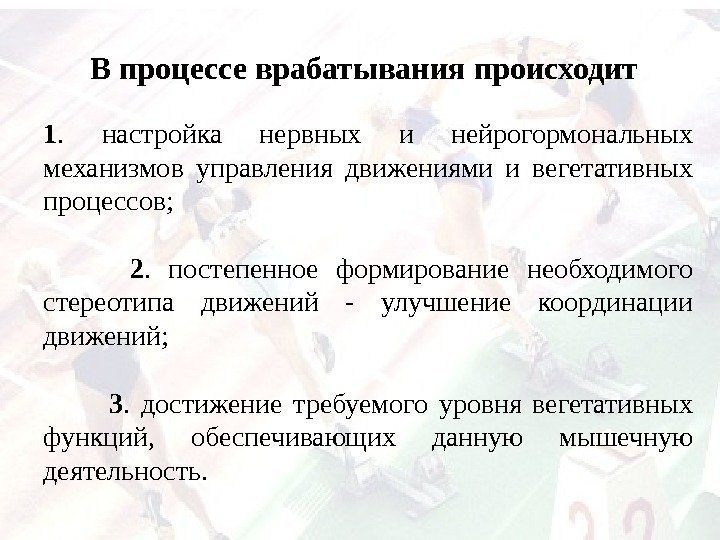 В процессе врабатывания происходит

1. настройка нервных и нейрогормональных механизмов управления движениями и вегетативных процессов;

2. постепенное формирование необходимого стереотипа движений - улучшение координации движений;

3. достижение требуемого уровня вегетативных функций, обеспечивающих данную мышечную деятельность.